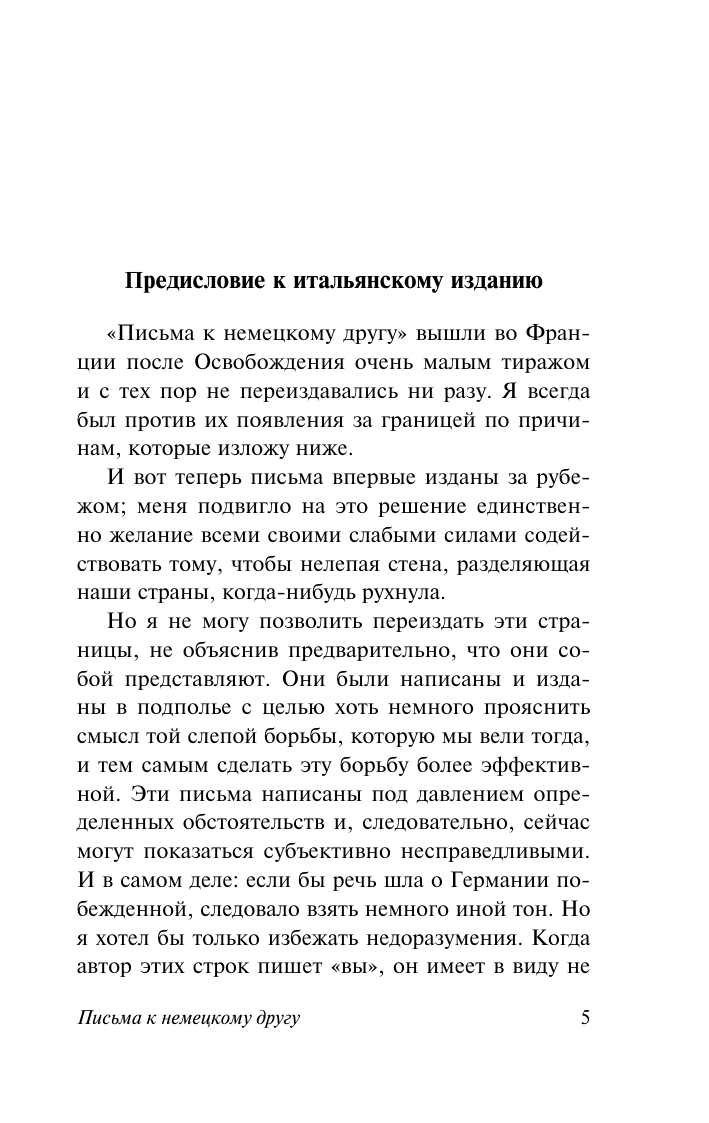 Предисловие к итальянскому изданию

«Письма к немецкому другу» вышли во Франции после Освобождения очень малым тиражом и с тех пор не переиздавались ни разу. Я всегда был против их появления за границей по причинам, которые изложу ниже.

И вот теперь письма впервые изданы за рубежом; меня подвигло на это решение единственно желание всеми своими слабыми силами содействовать тому, чтобы нелепая стена, разделяющая наши страны, когда-нибудь рухнула.

Но я не могу позволить переиздать эти страницы, не объяснив предварительно, что они собой представляют. Они были написаны и изданы в подполье с целью хоть немного прояснить смысл той слепой борьбы, которую мы вели тогда, и тем самым сделать эту борьбу более эффективной. Эти письма написаны под давлением определенных обстоятельств и, следовательно, сейчас могут показаться субъективно несправедливыми. И в самом деле: если бы речь шла о Германии побежденной, следовало взять немного иной тон. Но я хотел бы только избежать недоразумения. Когда автор этих строк пишет «вы», он имеет в виду не

Письма к немецкому другу 5